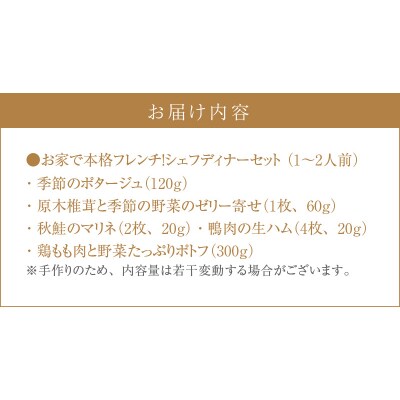 お届け内容

●お家で本格フレンチ!シェフディナーセット（1～2人前）
・季節のポタージュ（120g）
・原木椎茸と季節の野菜のゼリー寄せ（1枚、60g）
・秋鮭のマリネ（2枚、20g）・鴨肉の生ハム（4枚、20g）
・鶏もも肉と野菜たっぷりポトフ（300g）
※手作りのため、内容量は若干変動する場合がございます。